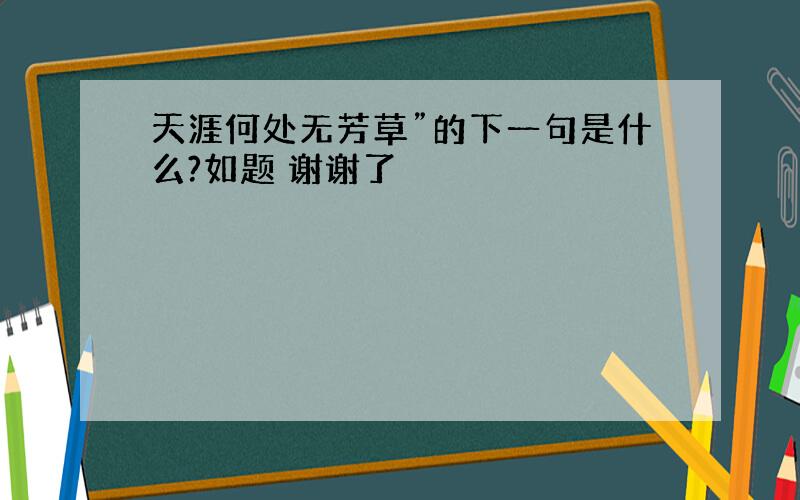 天涯何处无芳草”的下一句是什么?如题 谢谢了